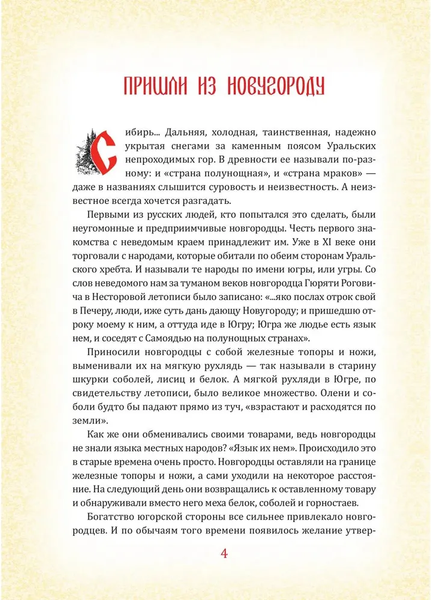 ПРИШЛИ ИЗ НОВУГОРОДУ

Сибирь... Дальняя, холодная, таинственная, надежно укрытая снегами за каменным поясом Уральских непроходимых гор. В древности ее называли по-разному: и «страна полунощная», и «страна мраков» — даже в названиях слышится суровость и неизвестность. А неизвестное всегда хочется разгадать.

Первыми из русских людей, кто попытался это сделать, были неугомонные и предприимчивые новгородцы. Честь первого знакомства с неведомым краем принадлежит им. Уже в XI веке они торговали с народами, которые обитали по обеим сторонам Уральского хребта. И называли те народы по имени югры, или угры. Со слов неведомого нам за туманом веков новгородца Гюряти Роговича в Несторовой летописи было записано: «...яко послах отрок свой в Печеру, люди, иже суть дань дающу Новугороду; и пришедшю отроку моему к ним, а оттуда иде в Югру; Югра же людье есть язык нем, и соседят с Самоядью на полунощных странах».

Приносили новгородцы с собой железные топоры и ножи, выменивали их на мягкую рухлядь — так называли в старину шкурки соболей, лисиц и белок. А мягкой рухляди в Югре, по свидетельству летописи, было великое множество. Олени и соболи будто бы падают прямо из туч, «взрастают и расходятся по земли».

Как же они обменивались своими товарами, ведь новгородцы не знали языка местных народов? «Язык их нем». Происходило это в старые времена очень просто. Новгородцы оставляли на границе железные топоры и ножи, а сами уходили на некоторое расстояние. На следующий день они возвращались к оставленному товару и обнаруживали вместо него меха белок, соболей и горностаев.

Богатство югорской стороны все сильнее привлекало новгородцев. И по обычаям того времени появилось желание утвер-

4